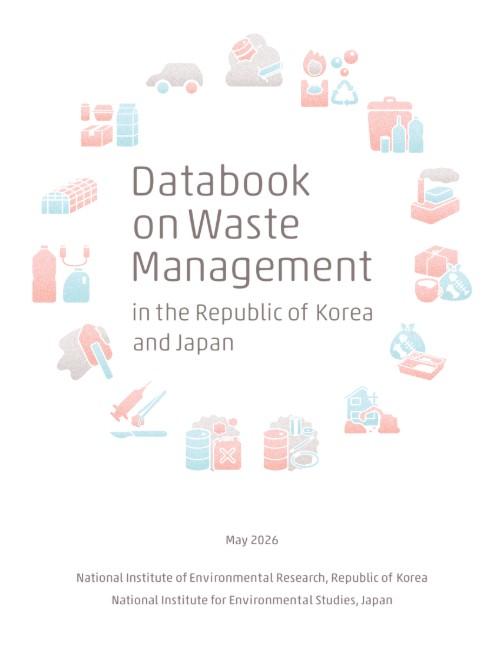 Databook on Waste Management

in the Republic of Korea and Japan

May 2026

National Institute of Environmental Research, Republic of Korea
National Institute for Environmental Studies, Japan